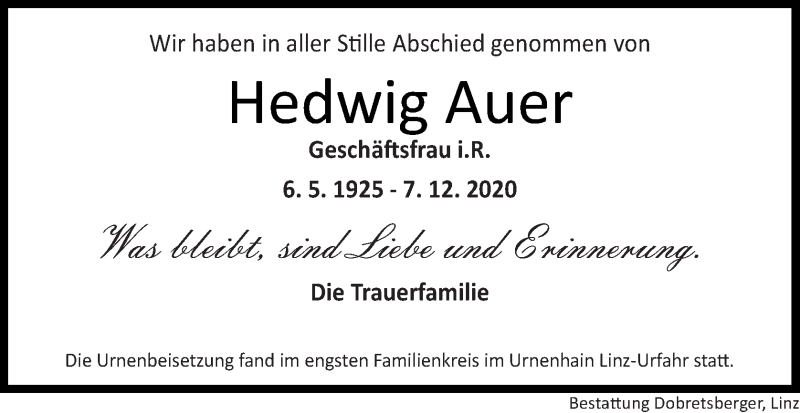 Wir haben in aller Stille Abschied genommen von

Hedwig Auer

Geschäftsfrau i.R.

6. 5. 1925 - 7. 12. 2020

Was bleibt, sind Liebe und Erinnerung.

Die Trauerfamilie

Die Urnenbeisetzung fand im engsten Familienkreis im Urnenhain Linz-Urfahr statt.

Bestattung Dobretsberger, Linz